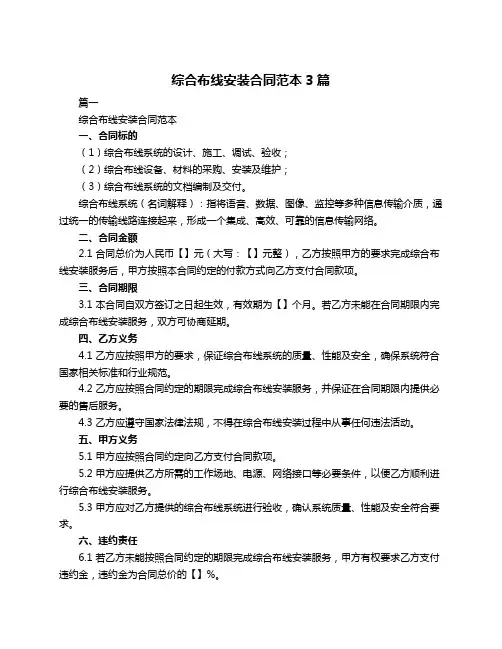 综合布线安装合同范本 3 篇

篇一

综合布线安装合同范本

一、合同标的

（1）综合布线系统的设计、施工、调试、验收；

（2）综合布线设备、材料的采购、安装及维护；

（3）综合布线系统的文档编制及交付。

综合布线系统（名词解释）：指将语音、数据、图像、监控等多种信息传输介质，通过统一的传输线路连接起来，形成一个集成、高效、可靠的信息传输网络。

二、合同金额

2.1 合同总价为人民币【】元（大写：【】元整），乙方按照甲方的要求完成综合布线安装服务后，甲方按照本合同约定的付款方式向乙方支付合同款项。

三、合同期限

3.1 本合同自双方签订之日起生效，有效期为【】个月。若乙方未能在合同期限内完成综合布线安装服务，双方可协商延期。

四、乙方义务

4.1 乙方应按照甲方的要求，保证综合布线系统的质量、性能及安全，确保系统符合国家相关标准和行业规范。

4.2 乙方应按照合同约定的期限完成综合布线安装服务，并保证在合同期限内提供必要的售后服务。

4.3 乙方应遵守国家法律法规，不得在综合布线安装过程中从事任何违法活动。

五、甲方义务

5.1 甲方应按照合同约定向乙方支付合同款项。

5.2 甲方应提供乙方所需的工作场地、电源、网络接口等必要条件，以便乙方顺利进行综合布线安装服务。

5.3 甲方应对乙方提供的综合布线系统进行验收，确认系统质量、性能及安全符合要求。

六、违约责任

6.1 若乙方未能按照合同约定的期限完成综合布线安装服务，甲方有权要求乙方支付违约金，违约金为合同总价的【】%。